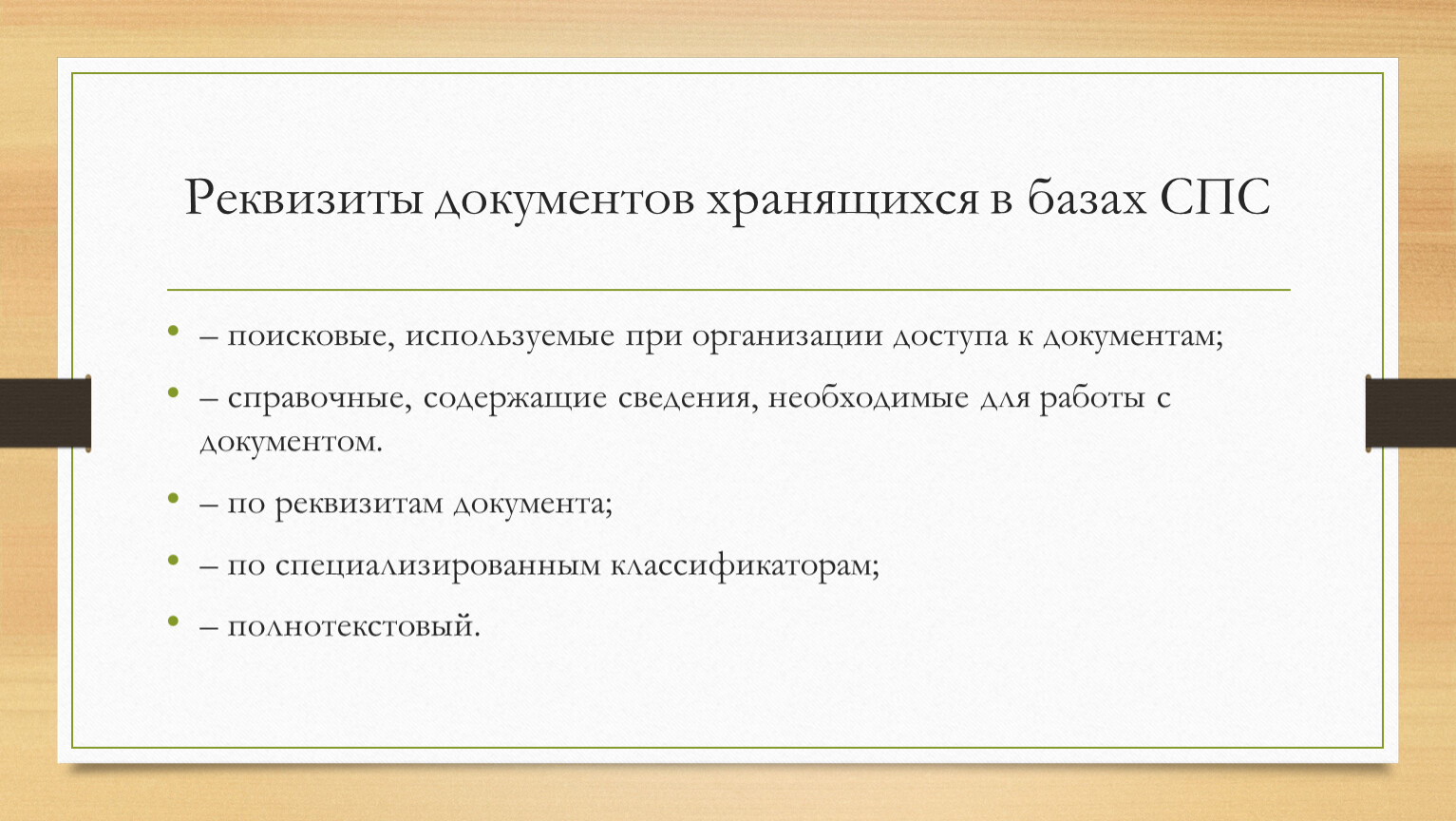 Реквизиты документов хранящихся в базах СПС

• – поисковые, используемые при организации доступа к документам;

• – справочные, содержащие сведения, необходимые для работы с документом.

• – по реквизитам документа;

• – по специализированным классификаторам;

• – полнотекстовый.